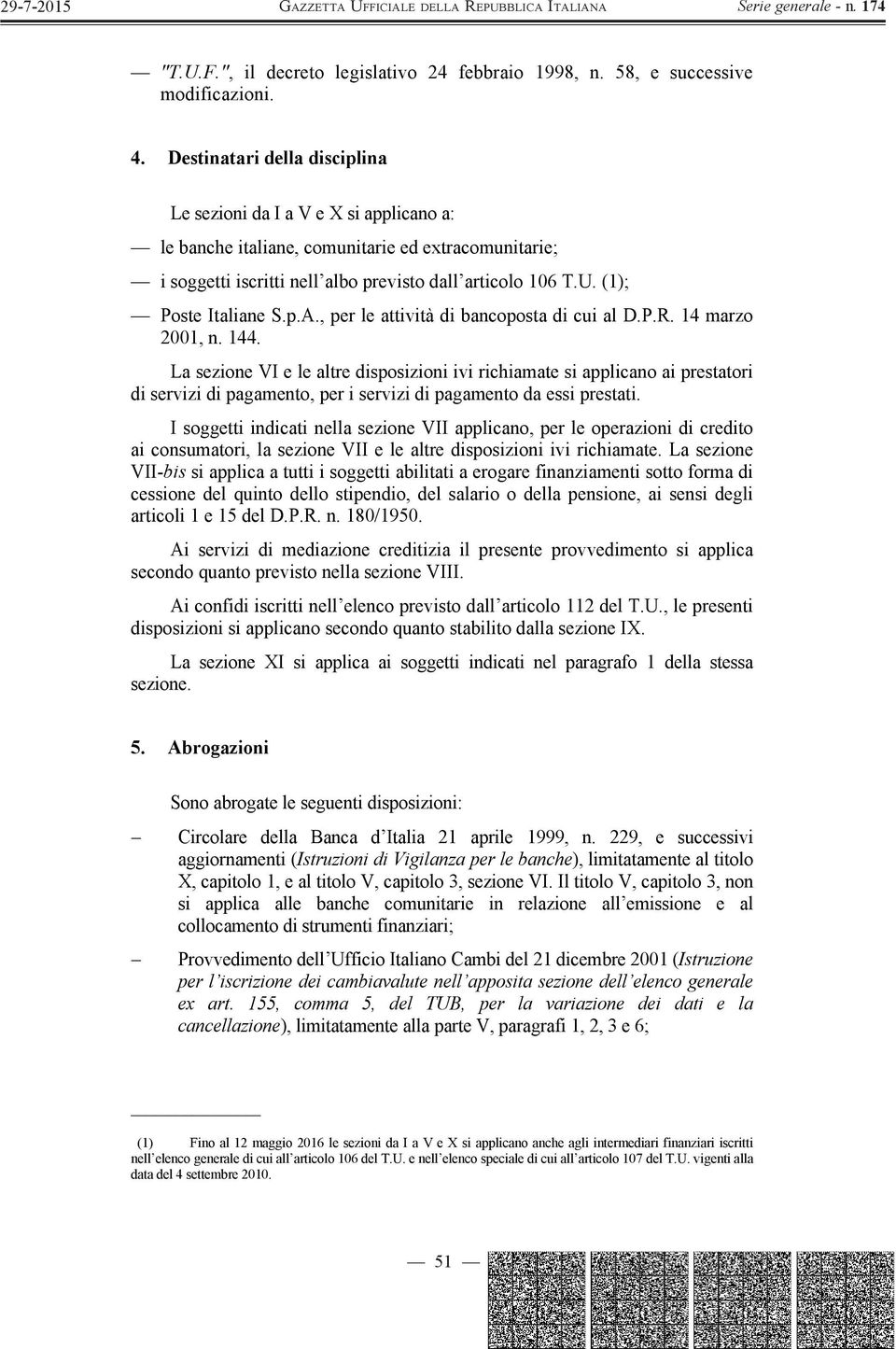 29-7-2015 GAZZETTA UFFICIALE DELLA REPUBBLICA ITALIANA Serie generale - n. 174

— "T.U.F.", il decreto legislativo 24 febbraio 1998, n. 58, e successive modificazioni.

4. Destinatari della disciplina

Le sezioni da I a V e X si applicano a:

— le banche italiane, comunitarie ed extracomunitarie;

— i soggetti iscritti nell'albo previsto dall'articolo 106 T.U. (1);

— Poste Italiane S.p.A., per le attività di bancoposta di cui al D.P.R. 14 marzo 2001, n. 144.

La sezione VI e le altre disposizioni ivi richiamate si applicano ai prestatori di servizi di pagamento, per i servizi di pagamento da essi prestati.

I soggetti indicati nella sezione VII applicano, per le operazioni di credito ai consumatori, la sezione VII e le altre disposizioni ivi richiamate. La sezione VII-bis si applica a tutti i soggetti abilitati a erogare finanziamenti sotto forma di cessione del quinto dello stipendio, del salario o della pensione, ai sensi degli articoli 1 e 15 del D.P.R. n. 180/1950.

Ai servizi di mediazione creditizia il presente provvedimento si applica secondo quanto previsto nella sezione VIII.

Ai confidi iscritti nell'elenco previsto dall'articolo 112 del T.U., le presenti disposizioni si applicano secondo quanto stabilito dalla sezione IX.

La sezione XI si applica ai soggetti indicati nel paragrafo 1 della stessa sezione.

5. Abrogazioni

Sono abrogate le seguenti disposizioni:

– Circolare della Banca d'Italia 21 aprile 1999, n. 229, e successivi aggiornamenti (Istruzioni di Vigilanza per le banche), limitatamente al titolo X, capitolo 1, e al titolo V, capitolo 3, sezione VI. Il titolo V, capitolo 3, non si applica alle banche comunitarie in relazione all'emissione e al collocamento di strumenti finanziari;

– Provvedimento dell'Ufficio Italiano Cambi del 21 dicembre 2001 (Istruzione per l'iscrizione dei cambiavalute nell'apposita sezione dell'elenco generale ex art. 155, comma 5, del TUB, per la variazione dei dati e la cancellazione), limitatamente alla parte V, paragrafi 1, 2, 3 e 6;

(1) Fino al 12 maggio 2016 le sezioni da I a V e X si applicano anche agli intermediari finanziari iscritti nell'elenco generale di cui all'articolo 106 del T.U. e nell'elenco speciale di cui all'articolo 107 del T.U. vigenti alla data del 4 settembre 2010.

— 51 —